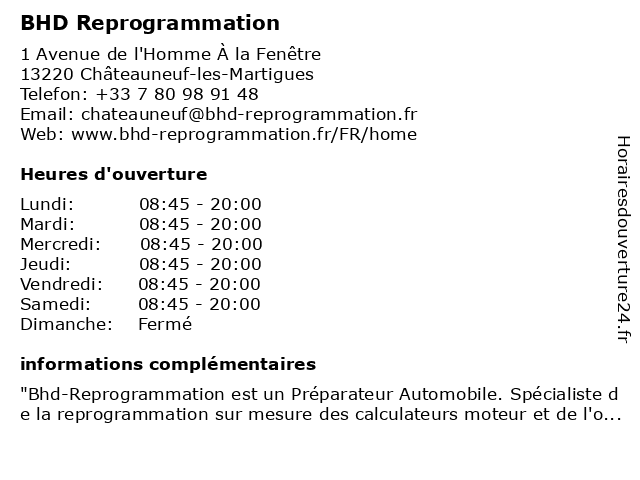 BHD Reprogrammation

1 Avenue de l'Homme À la Fenêtre
13220 Châteauneuf-les-Martigues
Telefon: +33 7 80 98 91 48
Email: chateauneuf@bhd-reprogrammation.fr
Web: www.bhd-reprogrammation.fr/FR/home

Heures d'ouverture

| | |
|---|---|
| Lundi: | 08:45 - 20:00 |
| Mardi: | 08:45 - 20:00 |
| Mercredi: | 08:45 - 20:00 |
| Jeudi: | 08:45 - 20:00 |
| Vendredi: | 08:45 - 20:00 |
| Samedi: | 08:45 - 20:00 |
| Dimanche: | Fermé |

informations complémentaires

"Bhd-Reprogrammation est un Préparateur Automobile. Spécialiste de la reprogrammation sur mesure des calculateurs moteur et de l'o...

Horairesdouverture24.fr